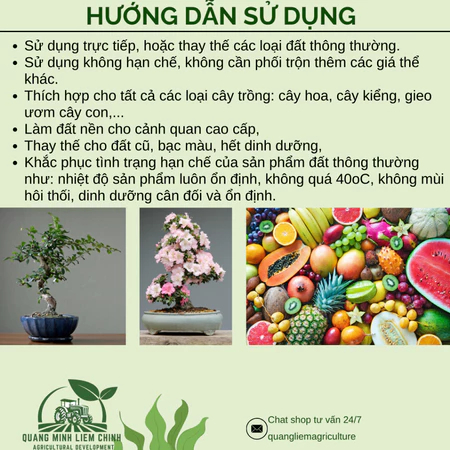 HƯỚNG DẪN SỬ DỤNG

• Sử dụng trực tiếp, hoặc thay thế các loại đất thông thường.
• Sử dụng không hạn chế, không cần phối trộn thêm các giá thể khác.
• Thích hợp cho tất cả các loại cây trồng: cây hoa, cây kiểng, gieo ươm cây con,...
• Làm đất nền cho cảnh quan cao cấp,
• Thay thế cho đất cũ, bạc màu, hết dinh dưỡng,
• Khắc phục tình trạng hạn chế của sản phẩm đất thông thường như: nhiệt độ sản phẩm luôn ổn định, không quá 40oC, không mùi hôi thối, dinh dưỡng cân đối và ổn định.

QUANG MINH LIEM CHINH
AGRICULTURAL DEVELOPMENT

Chat shop tư vấn 24/7
quangliemagriculture